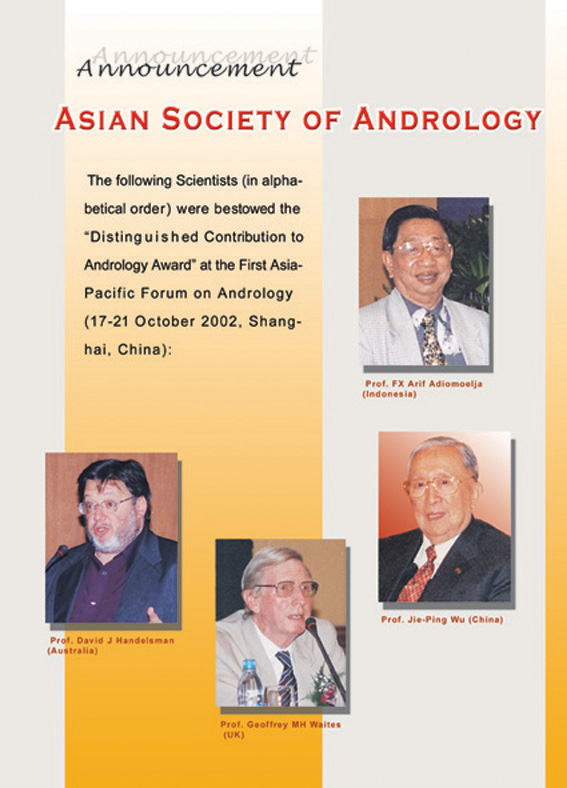 Announcement
Announcement

ASIAN SOCIETY OF ANDROLOGY

The following Scientists (in alphabetical order) were bestowed the "Distinguished Contribution to Andrology Award" at the First Asia-Pacific Forum on Andrology (17-21 October 2002, Shanghai, China):

Prof. FX Arif Adiomoelja (Indonesia)

Prof. David J Handelsman (Australia)

Prof. Geoffrey MH Waites (UK)

Prof. Jie-Ping Wu (China)